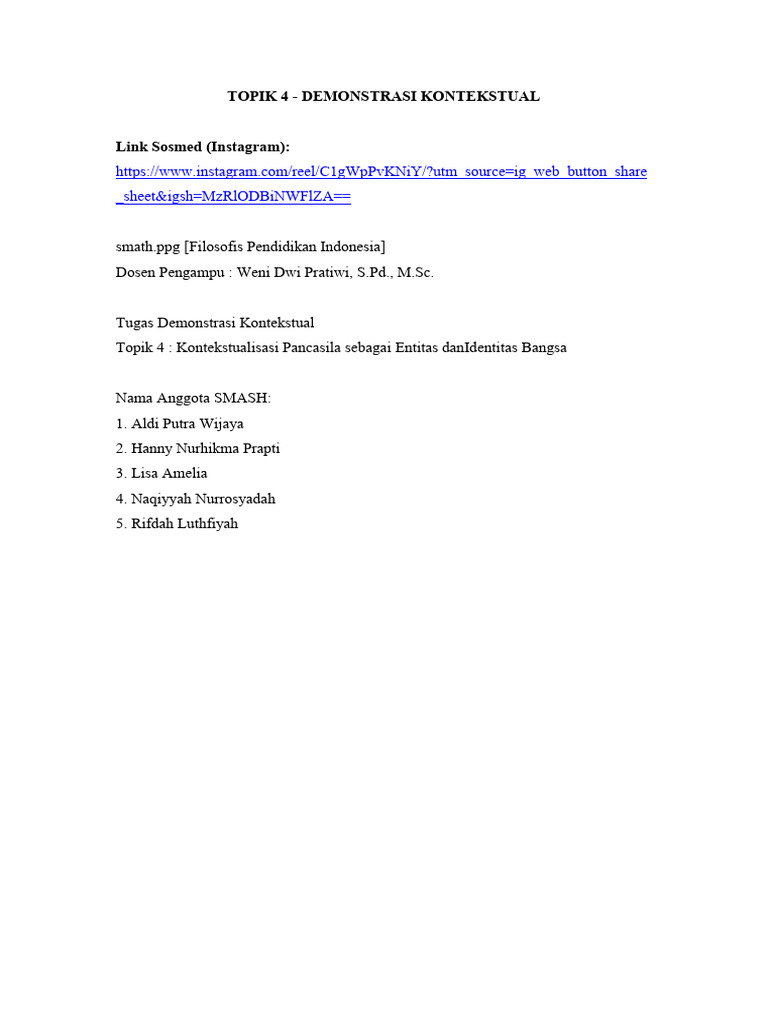 TOPIK 4 - DEMONSTRASI KONTEKSTUAL

Link Sosmed (Instagram):
https://www.instagram.com/reel/C1gWpPvKNiY/?utm_source=ig_web_button_share_sheet&igsh=MzRlODBiNWFlZA==

smath.ppg [Filosofis Pendidikan Indonesia]
Dosen Pengampu : Weni Dwi Pratiwi, S.Pd., M.Sc.

Tugas Demonstrasi Kontekstual
Topik 4 : Kontekstualisasi Pancasila sebagai Entitas danIdentitas Bangsa

Nama Anggota SMASH:
1. Aldi Putra Wijaya
2. Hanny Nurhikma Prapti
3. Lisa Amelia
4. Naqiyyah Nurrosyadah
5. Rifdah Luthfiyah